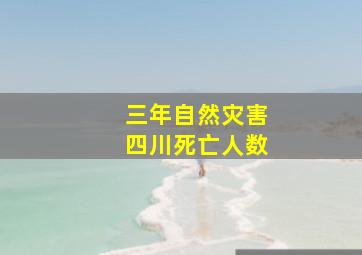 三年自然灾害
四川死亡人数